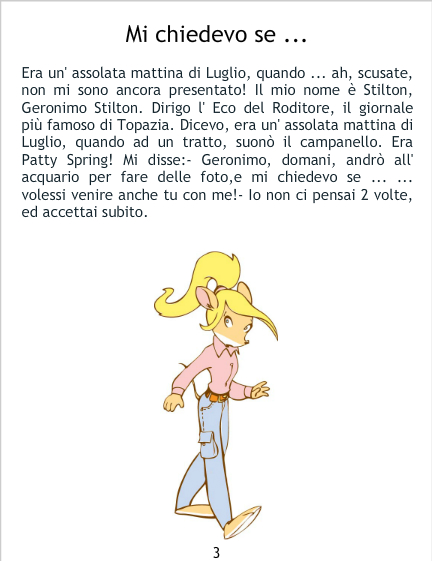 Mi chiedevo se ...

Era un' assolata mattina di Luglio, quando ... ah, scusate, non mi sono ancora presentato! Il mio nome è Stilton, Geronimo Stilton. Dirigo l' Eco del Roditore, il giornale più famoso di Topazia. Dicevo, era un' assolata mattina di Luglio, quando ad un tratto, suonò il campanello. Era Patty Spring! Mi disse:- Geronimo, domani, andrò all' acquario per fare delle foto,e mi chiedevo se ... ... volessi venire anche tu con me!- Io non ci pensai 2 volte, ed accettai subito.

3